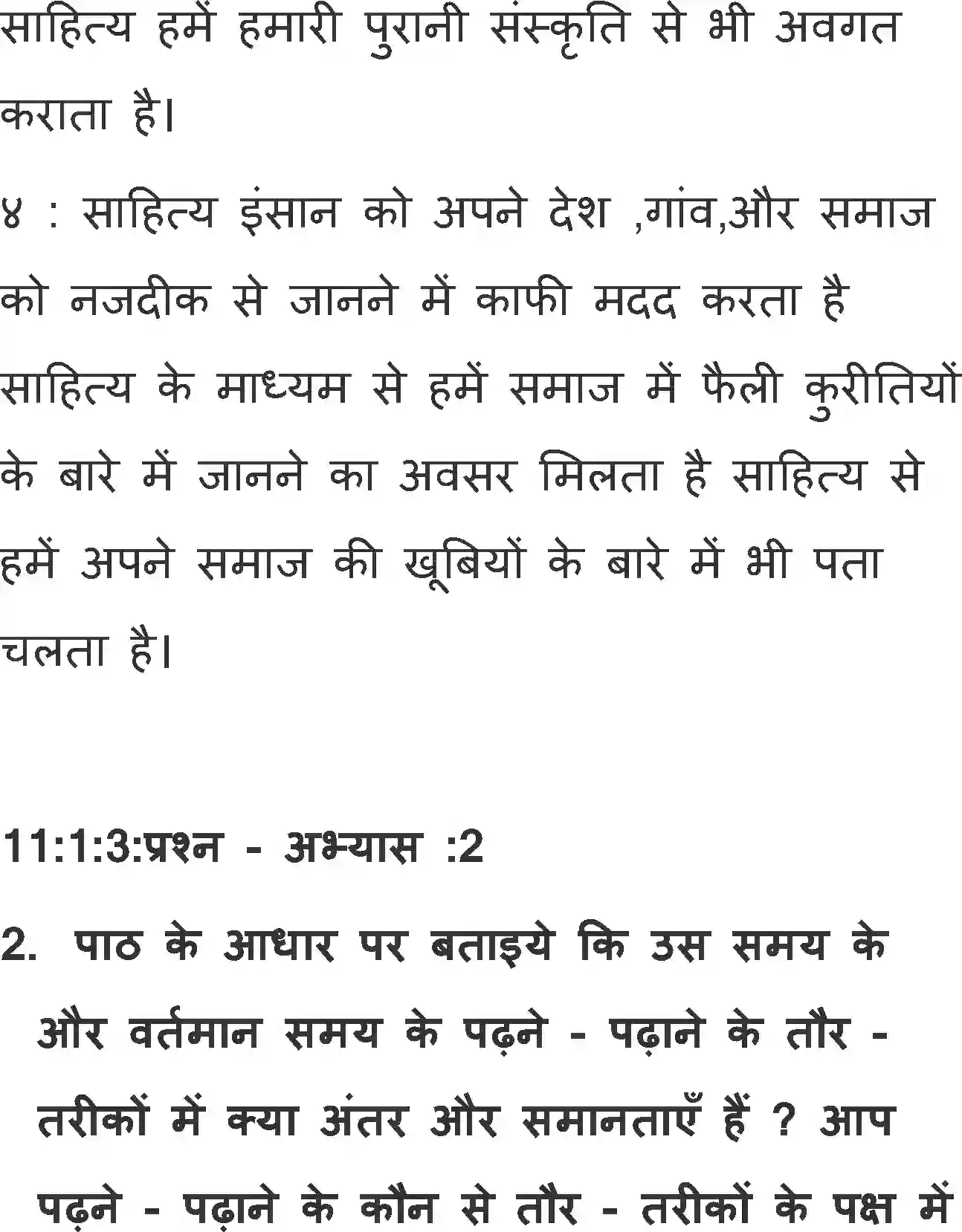 साहित्य हमें हमारी पुरानी संस्कृति से भी अवगत कराता है।

४ : साहित्य इंसान को अपने देश ,गांव,और समाज को नजदीक से जानने में काफी मदद करता है साहित्य के माध्यम से हमें समाज में फैली कुरीतियों के बारे में जानने का अवसर मिलता है साहित्य से हमें अपने समाज की खूबियों के बारे में भी पता चलता है।

11:1:3:प्रश्न - अभ्यास :2

2. पाठ के आधार पर बताइये कि उस समय के और वर्तमान समय के पढ़ने - पढ़ाने के तौर - तरीकों में क्या अंतर और समानताएँ हैं ? आप पढ़ने - पढ़ाने के कौन से तौर - तरीकों के पक्ष में